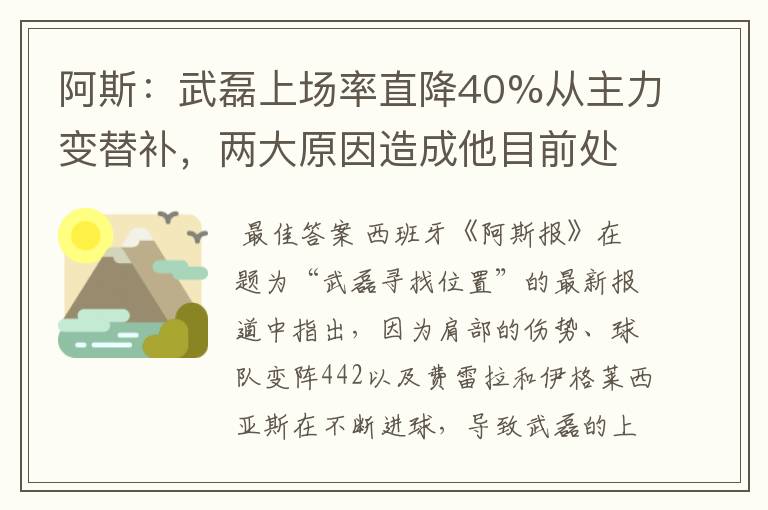 阿斯：武磊上场率直降40%从主力变替补，两大原因造成他目前处

最佳答案 西班牙《阿斯报》在题为“武磊寻找位置”的最新报道中指出，因为肩部的伤势、球队变阵442以及费雷拉和伊格莱西亚斯在不断进球，导致武磊的上